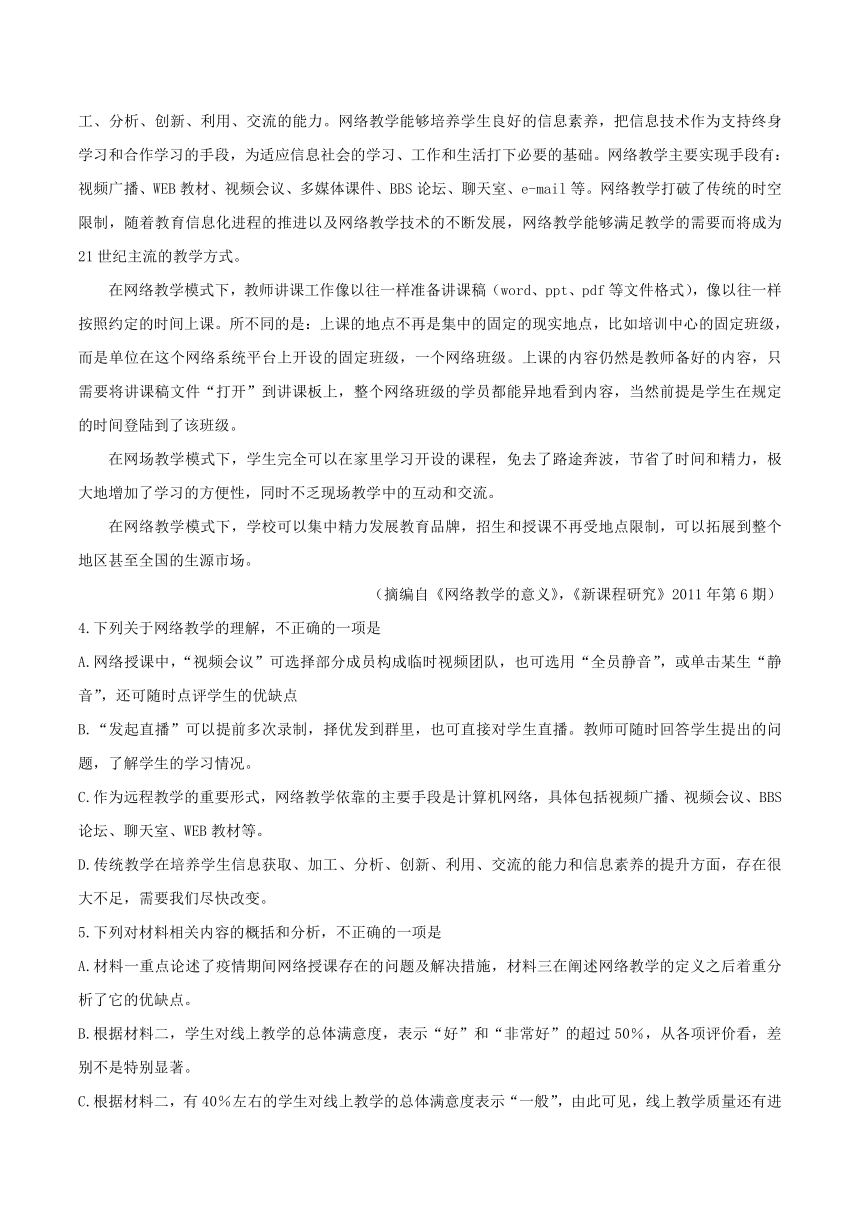 工、分析、创新、利用、交流的能力。网络教学能够培养学生良好的信息素养，把信息技术作为支持终身学习和合作学习的手段，为适应信息社会的学习、工作和生活打下必要的基础。网络教学主要实现手段有：视频广播、WEB 教材、视频会议、多媒体课件、BBS 论坛、聊天室、e-mail 等。网络教学打破了传统的时空限制，随着教育信息化进程的推进以及网络教学技术的不断发展，网络教学能够满足教学的需要而将成为 21 世纪主流的教学方式。

在网络教学模式下，教师讲课工作像以往一样准备讲课稿（word、ppt、pdf 等文件格式），像以往一样按照约定的时间上课。所不同的是：上课的地点不再是集中的固定的现实地点，比如培训中心的固定班级，而是单位在这个网络系统平台上开设的固定班级，一个网络班级。上课的内容仍然是教师备好的内容，只需要将讲课稿文件“打开”到讲课板上，整个网络班级的学员都能异地看到内容，当然前提是学生在规定的时间登陆到了该班级。

在网场教学模式下，学生完全可以在家里学习开设的课程，免去了路途奔波，节省了时间和精力，极大地增加了学习的方便性，同时不乏现场教学中的互动和交流。

在网络教学模式下，学校可以集中精力发展教育品牌，招生和授课不再受地点限制，可以拓展到整个地区甚至全国的生源市场。

（摘编自《网络教学的意义》，《新课程研究》2011 年第 6 期）

4.下列关于网络教学的理解，不正确的一项是

A.网络授课中，“视频会议”可选择部分成员构成临时视频团队，也可选用“全员静音”，或单击某生“静音”，还可随时点评学生的优缺点

B.“发起直播”可以提前多次录制，择优发到群里，也可直接对学生直播。教师可随时回答学生提出的问题，了解学生的学习情况。

C.作为远程教学的重要形式，网络教学依靠的主要手段是计算机网络，具体包括视频广播、视频会议、BBS 论坛、聊天室、WEB 教材等。

D.传统教学在培养学生信息获取、加工、分析、创新、利用、交流的能力和信息素养的提升方面，存在很大不足，需要我们尽快改变。

5.下列对材料相关内容的概括和分析，不正确的一项是

A.材料一重点论述了疫情期间网络授课存在的问题及解决措施，材料三在阐述网络教学的定义之后着重分析了它的优缺点。

B.根据材料二，学生对线上教学的总体满意度，表示“好”和“非常好”的超过 50%，从各项评价看，差别不是特别显著。

C.根据材料二，有 40%左右的学生对线上教学的总体满意度表示“一般”，由此可见，线上教学质量还有进